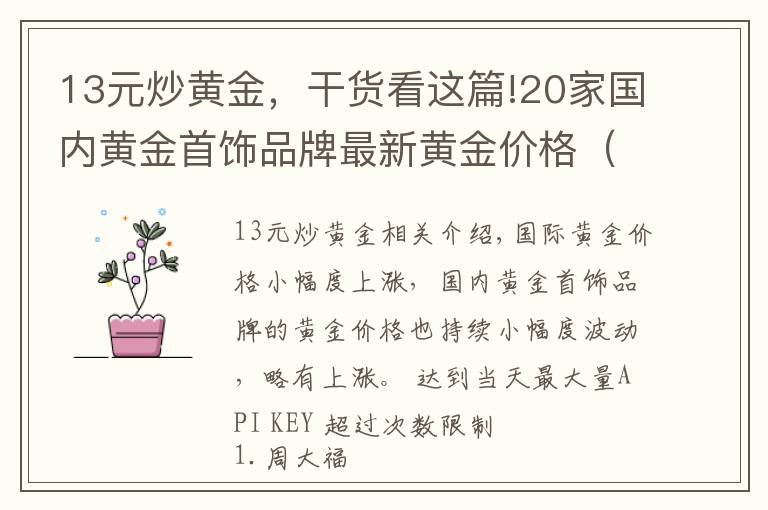 13元炒黄金，干货看这篇!20家国内黄金首饰品牌最新黄金价格（

13元炒黄金相关介绍，国际黄金价格小幅度上涨，国内黄金首饰品牌的黄金价格也持续小幅度波动，略有上涨。 达到当天最大量API KEY 超过次数限制
1. 周大福